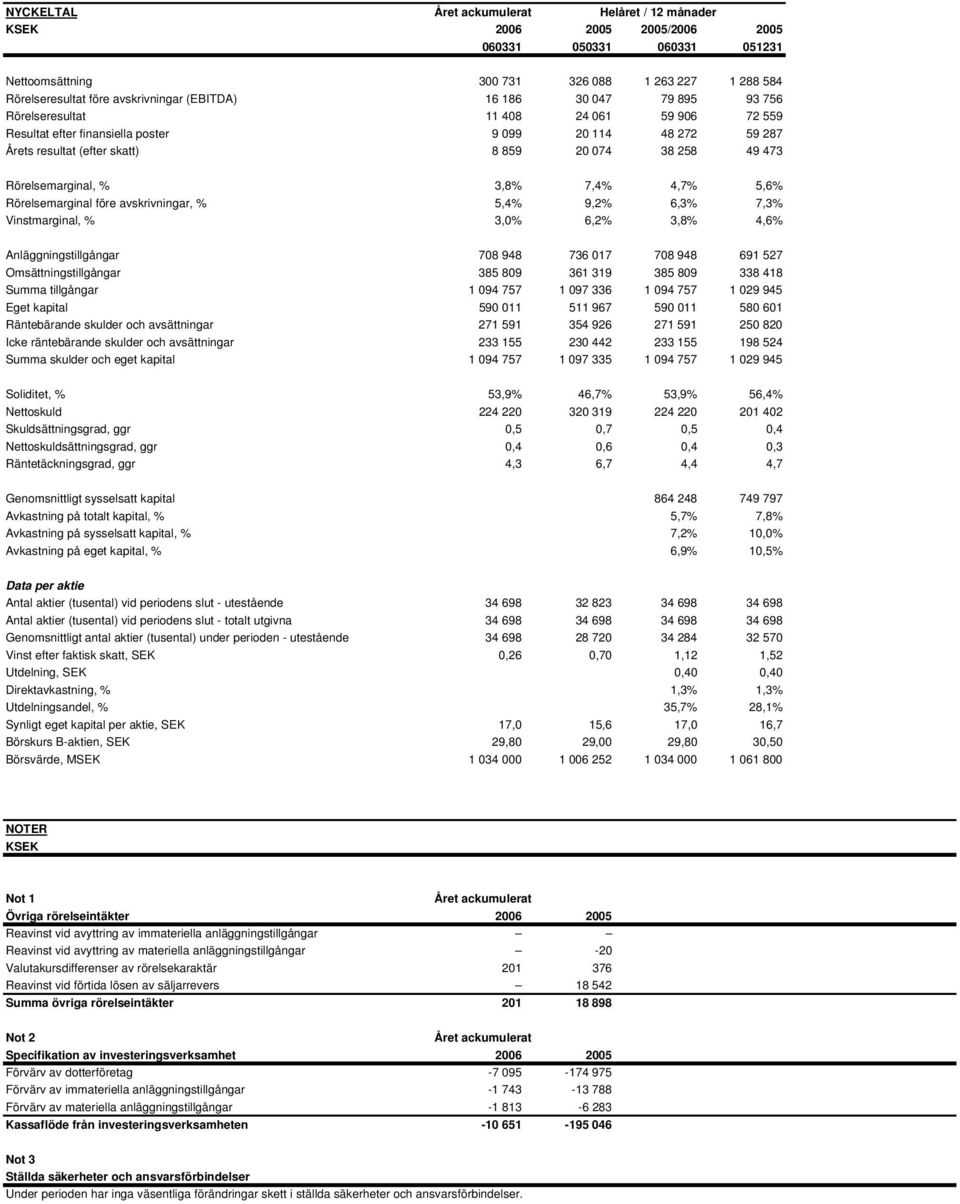 | NYCKELTAL | Året ackumulerat | | Helåret / 12 månader | |
|---|---|---|---|---|
| KSEK | 2006 | 2005 | 2005/2006 | 2005 |
| | 060331 | 050331 | 060331 | 051231 |
| Nettoomsättning | 300 731 | 326 088 | 1 263 227 | 1 288 584 |
| Rörelseresultat före avskrivningar (EBITDA) | 16 186 | 30 047 | 79 895 | 93 756 |
| Rörelseresultat | 11 408 | 24 061 | 59 906 | 72 559 |
| Resultat efter finansiella poster | 9 099 | 20 114 | 48 272 | 59 287 |
| Årets resultat (efter skatt) | 8 859 | 20 074 | 38 258 | 49 473 |
| Rörelsemarginal, % | 3,8% | 7,4% | 4,7% | 5,6% |
| Rörelsemarginal före avskrivningar, % | 5,4% | 9,2% | 6,3% | 7,3% |
| Vinstmarginal, % | 3,0% | 6,2% | 3,8% | 4,6% |
| Anläggningstillgångar | 708 948 | 736 017 | 708 948 | 691 527 |
| Omsättningstillgångar | 385 809 | 361 319 | 385 809 | 338 418 |
| Summa tillgångar | 1 094 757 | 1 097 336 | 1 094 757 | 1 029 945 |
| Eget kapital | 590 011 | 511 967 | 590 011 | 580 601 |
| Räntebärande skulder och avsättningar | 271 591 | 354 926 | 271 591 | 250 820 |
| Icke räntebärande skulder och avsättningar | 233 155 | 230 442 | 233 155 | 198 524 |
| Summa skulder och eget kapital | 1 094 757 | 1 097 335 | 1 094 757 | 1 029 945 |
| Soliditet, % | 53,9% | 46,7% | 53,9% | 56,4% |
| Nettoskuld | 224 220 | 320 319 | 224 220 | 201 402 |
| Skuldsättningsgrad, ggr | 0,5 | 0,7 | 0,5 | 0,4 |
| Nettoskuldsättningsgrad, ggr | 0,4 | 0,6 | 0,4 | 0,3 |
| Räntetäckningsgrad, ggr | 4,3 | 6,7 | 4,4 | 4,7 |
| Genomsnittligt sysselsatt kapital | | | 864 248 | 749 797 |
| Avkastning på totalt kapital, % | | | 5,7% | 7,8% |
| Avkastning på sysselsatt kapital, % | | | 7,2% | 10,0% |
| Avkastning på eget kapital, % | | | 6,9% | 10,5% |
| Data per aktie | | | | |
| Antal aktier (tusental) vid periodens slut - utestående | 34 698 | 32 823 | 34 698 | 34 698 |
| Antal aktier (tusental) vid periodens slut - totalt utgivna | 34 698 | 34 698 | 34 698 | 34 698 |
| Genomsnittligt antal aktier (tusental) under perioden - utestående | 34 698 | 28 720 | 34 284 | 32 570 |
| Vinst efter faktisk skatt, SEK | 0,26 | 0,70 | 1,12 | 1,52 |
| Utdelning, SEK | | | 0,40 | 0,40 |
| Direktavkastning, % | | | 1,3% | 1,3% |
| Utdelningsandel, % | | | 35,7% | 28,1% |
| Synligt eget kapital per aktie, SEK | 17,0 | 15,6 | 17,0 | 16,7 |
| Börskurs B-aktien, SEK | 29,80 | 29,00 | 29,80 | 30,50 |
| Börsvärde, MSEK | 1 034 000 | 1 006 252 | 1 034 000 | 1 061 800 |

NOTER
KSEK

| Not 1 | Året ackumulerat | |
|---|---|---|
| Övriga rörelseintäkter | 2006 | 2005 |
| Reavinst vid avyttring av immateriella anläggningstillgångar | – | – |
| Reavinst vid avyttring av materiella anläggningstillgångar | – | -20 |
| Valutakursdifferenser av rörelsekaraktär | 201 | 376 |
| Reavinst vid förtida lösen av säljarrevers | – | 18 542 |
| Summa övriga rörelseintäkter | 201 | 18 898 |

| Not 2 | Året ackumulerat | |
|---|---|---|
| Specifikation av investeringsverksamhet | 2006 | 2005 |
| Förvärv av dotterföretag | -7 095 | -174 975 |
| Förvärv av immateriella anläggningstillgångar | -1 743 | -13 788 |
| Förvärv av materiella anläggningstillgångar | -1 813 | -6 283 |
| Kassaflöde från investeringsverksamheten | -10 651 | -195 046 |

Not 3
Ställda säkerheter och ansvarsförbindelser
Under perioden har inga väsentliga förändringar skett i ställda säkerheter och ansvarsförbindelser.